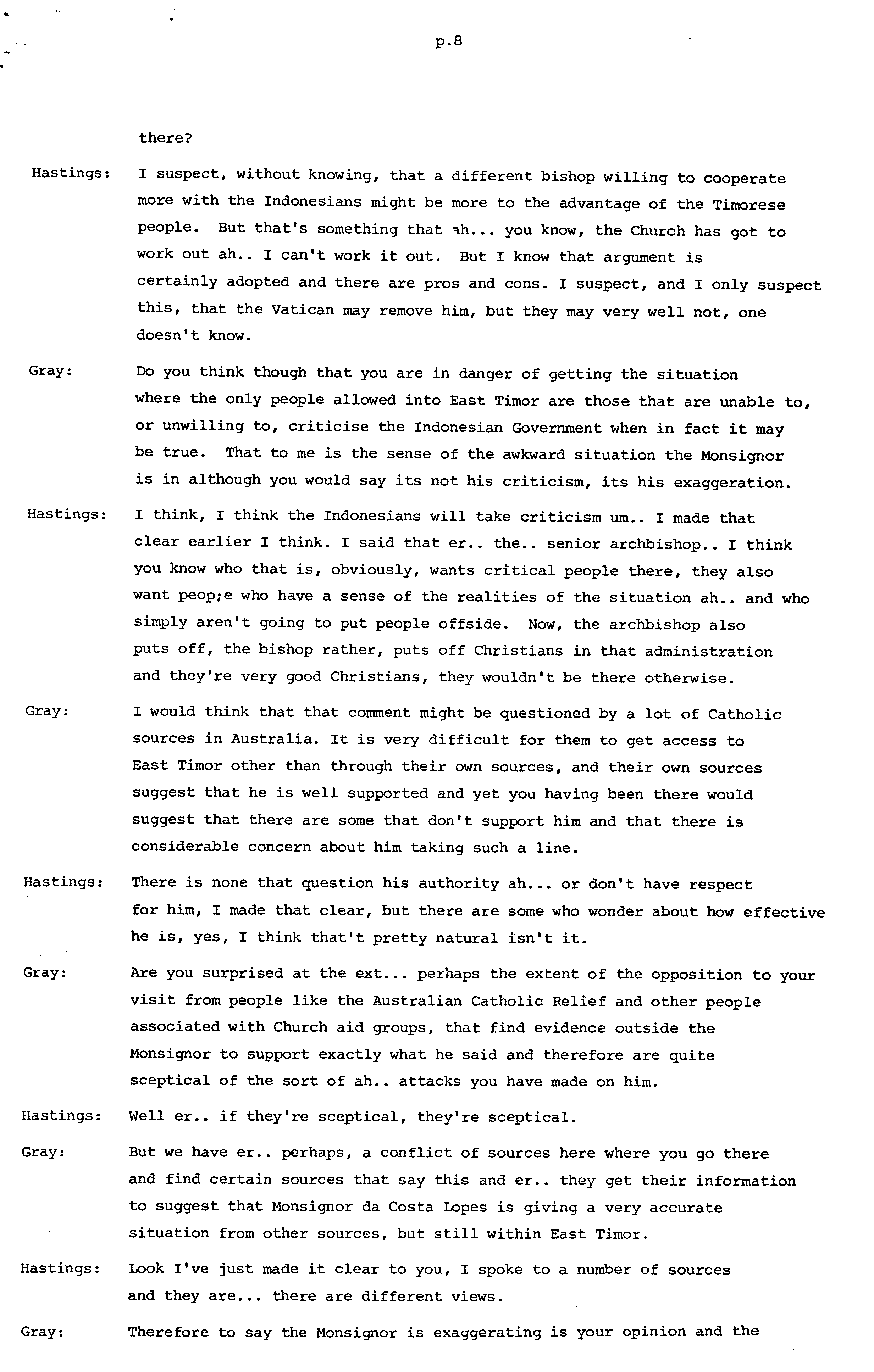 p.8

there?

Hastings: I suspect, without knowing, that a different bishop willing to cooperate more with the Indonesians might be more to the advantage of the Timorese people. But that's something that ah... you know, the Church has got to work out ah.. I can't work it out. But I know that argument is certainly adopted and there are pros and cons. I suspect, and I only suspect this, that the Vatican may remove him, but they may very well not, one doesn't know.

Gray: Do you think though that you are in danger of getting the situation where the only people allowed into East Timor are those that are unable to, or unwilling to, criticise the Indonesian Government when in fact it may be true. That to me is the sense of the awkward situation the Monsignor is in although you would say its not his criticism, its his exaggeration.

Hastings: I think, I think the Indonesians will take criticism um.. I made that clear earlier I think. I said that er.. the.. senior archbishop.. I think you know who that is, obviously, wants critical people there, they also want peop;e who have a sense of the realities of the situation ah.. and who simply aren't going to put people offside. Now, the archbishop also puts off, the bishop rather, puts off Christians in that administration and they're very good Christians, they wouldn't be there otherwise.

Gray: I would think that that comment might be questioned by a lot of Catholic sources in Australia. It is very difficult for them to get access to East Timor other than through their own sources, and their own sources suggest that he is well supported and yet you having been there would suggest that there are some that don't support him and that there is considerable concern about him taking such a line.

Hastings: There is none that question his authority ah... or don't have respect for him, I made that clear, but there are some who wonder about how effective he is, yes, I think that't pretty natural isn't it.

Gray: Are you surprised at the ext... perhaps the extent of the opposition to your visit from people like the Australian Catholic Relief and other people associated with Church aid groups, that find evidence outside the Monsignor to support exactly what he said and therefore are quite sceptical of the sort of ah.. attacks you have made on him.

Hastings: Well er.. if they're sceptical, they're sceptical.

Gray: But we have er.. perhaps, a conflict of sources here where you go there and find certain sources that say this and er.. they get their information to suggest that Monsignor da Costa Lopes is giving a very accurate situation from other sources, but still within East Timor.

Hastings: Look I've just made it clear to you, I spoke to a number of sources and they are... there are different views.

Gray: Therefore to say the Monsignor is exaggerating is your opinion and the